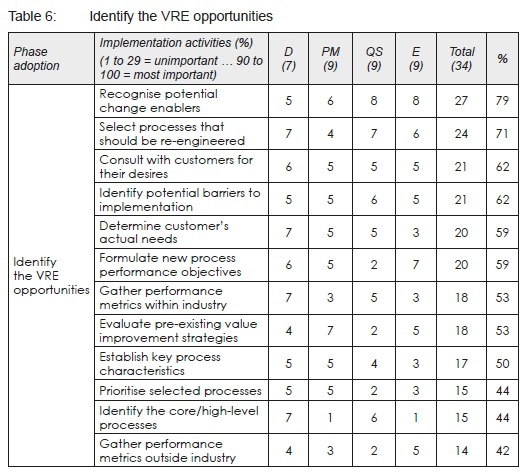 Table 6: Identify the VRE opportunities

| Phase adoption | Implementation activities (%) (1 to 29 = unimportant … 90 to 100 = most important) | D (7) | PM (9) | QS (9) | E (9) | Total (34) | % |
|---|---|---|---|---|---|---|---|
| Identify the VRE opportunities | Recognise potential change enablers | 5 | 6 | 8 | 8 | 27 | 79 |
| | Select processes that should be re-engineered | 7 | 4 | 7 | 6 | 24 | 71 |
| | Consult with customers for their desires | 6 | 5 | 5 | 5 | 21 | 62 |
| | Identify potential barriers to implementation | 5 | 5 | 6 | 5 | 21 | 62 |
| | Determine customer's actual needs | 7 | 5 | 5 | 3 | 20 | 59 |
| | Formulate new process performance objectives | 6 | 5 | 2 | 7 | 20 | 59 |
| | Gather performance metrics within industry | 7 | 3 | 5 | 3 | 18 | 53 |
| | Evaluate pre-existing value improvement strategies | 4 | 7 | 2 | 5 | 18 | 53 |
| | Establish key process characteristics | 5 | 5 | 4 | 3 | 17 | 50 |
| | Prioritise selected processes | 5 | 5 | 2 | 3 | 15 | 44 |
| | Identify the core/high-level processes | 7 | 1 | 6 | 1 | 15 | 44 |
| | Gather performance metrics outside industry | 4 | 3 | 2 | 5 | 14 | 42 |